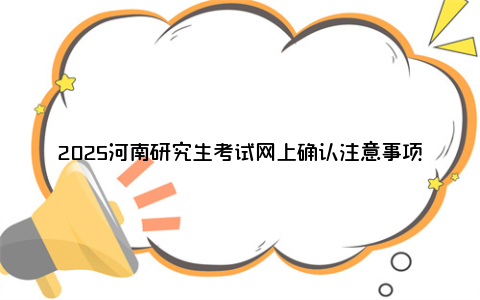 2025河南研究生考试网上确认注意事项